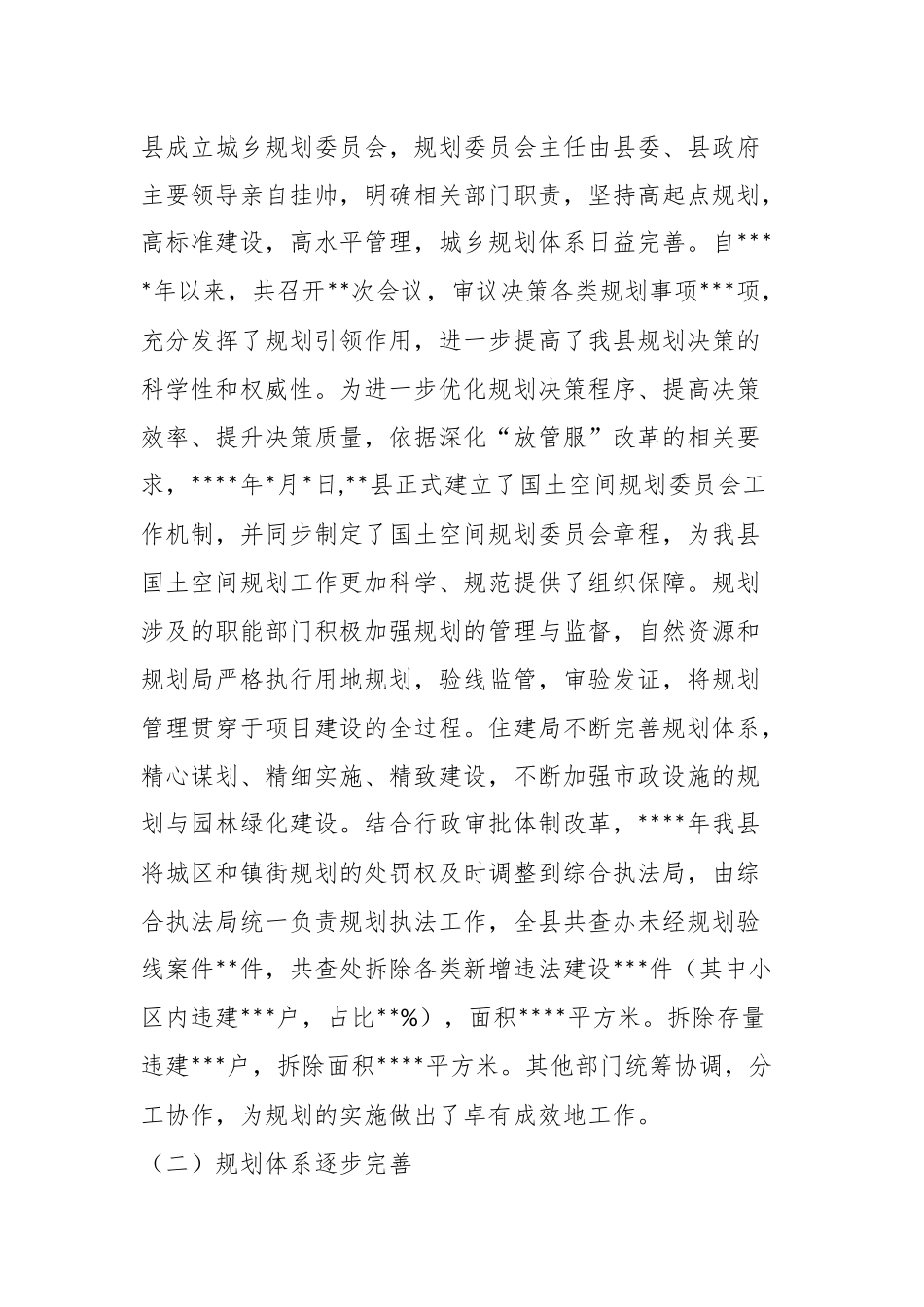 县成立城乡规划委员会，规划委员会主任由县委、县政府主要领导亲自挂帅，明确相关部门职责，坚持高起点规划，高标准建设，高水平管理，城乡规划体系日益完善。自****年以来，共召开**次会议，审议决策各类规划事项***项，充分发挥了规划引领作用，进一步提高了我县规划决策的科学性和权威性。为进一步优化规划决策程序、提高决策效率、提升决策质量，依据深化“放管服”改革的相关要求，****年*月*日,**县正式建立了国土空间规划委员会工作机制，并同步制定了国土空间规划委员会章程，为我县国土空间规划工作更加科学、规范提供了组织保障。规划涉及的职能部门积极加强规划的管理与监督，自然资源和规划局严格执行用地规划，验线监管，审验发证，将规划管理贯穿于项目建设的全过程。住建局不断完善规划体系，精心谋划、精细实施、精致建设，不断加强市政设施的规划与园林绿化建设。结合行政审批体制改革，****年我县将城区和镇街规划的处罚权及时调整到综合执法局，由综合执法局统一负责规划执法工作，全县共查办未经规划验线案件**件，共查处拆除各类新增违法建设***件（其中小区内违建***户，占比**%），面积****平方米。拆除存量违建***户，拆除面积****平方米。其他部门统筹协调，分工协作，为规划的实施做出了卓有成效地工作。

（二）规划体系逐步完善